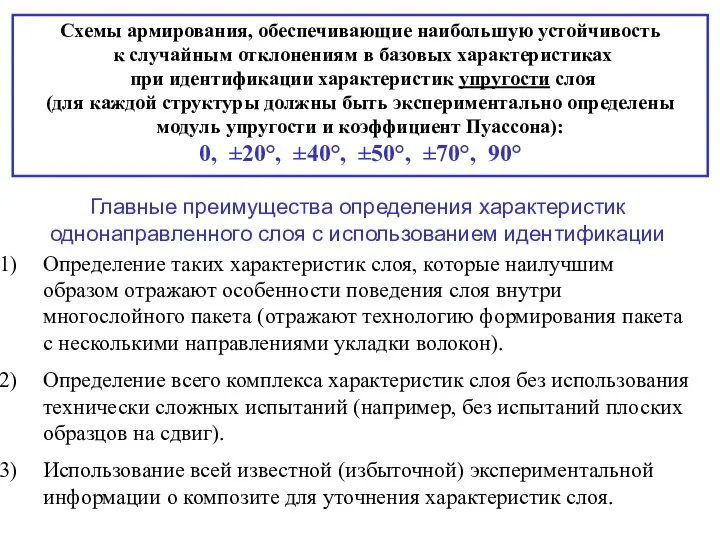 Схемы армирования, обеспечивающие наибольшую устойчивость к случайным отклонениям в базовых характеристиках при идентификации характеристик упругости слоя (для каждой структуры должны быть экспериментально определены модуль упругости и коэффициент Пуассона):
0, ±20°, ±40°, ±50°, ±70°, 90°

Главные преимущества определения характеристик однонаправленного слоя с использованием идентификации

1) Определение таких характеристик слоя, которые наилучшим образом отражают особенности поведения слоя внутри многослойного пакета (отражают технологию формирования пакета с несколькими направлениями укладки волокон).

2) Определение всего комплекса характеристик слоя без использования технически сложных испытаний (например, без испытаний плоских образцов на сдвиг).

3) Использование всей известной (избыточной) экспериментальной информации о композите для уточнения характеристик слоя.